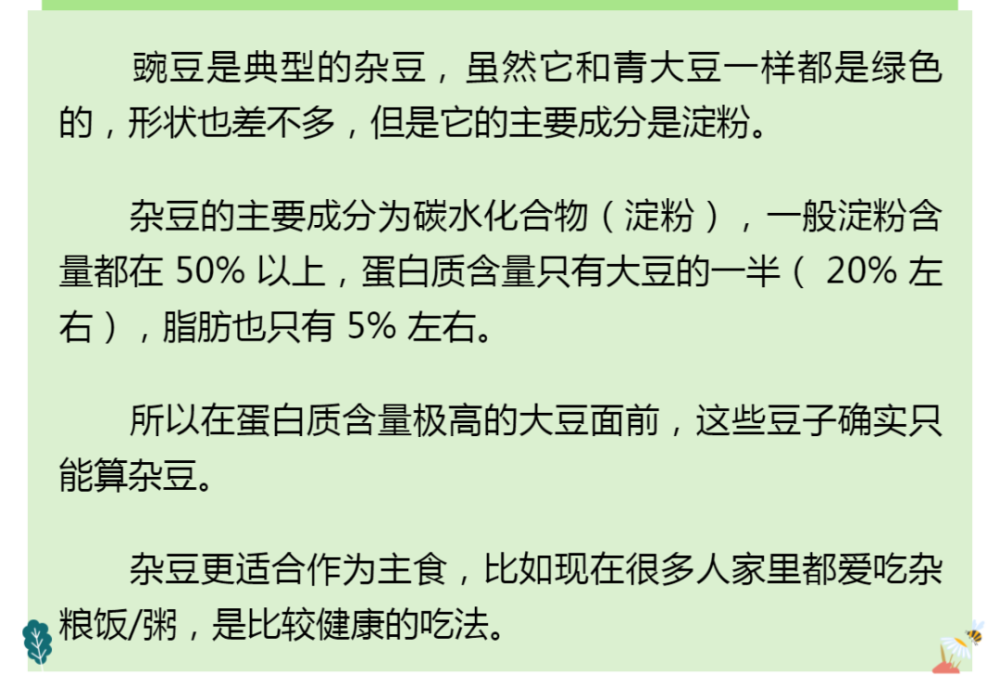 豌豆是典型的杂豆，虽然它和青大豆一样都是绿色的，形状也差不多，但是它的主要成分是淀粉。

杂豆的主要成分为碳水化合物（淀粉），一般淀粉含量都在 50% 以上，蛋白质含量只有大豆的一半（ 20% 左右），脂肪也只有 5% 左右。

所以在蛋白质含量极高的大豆面前，这些豆子确实只能算杂豆。

杂豆更适合作为主食，比如现在很多人家里都爱吃杂粮饭/粥，是比较健康的吃法。